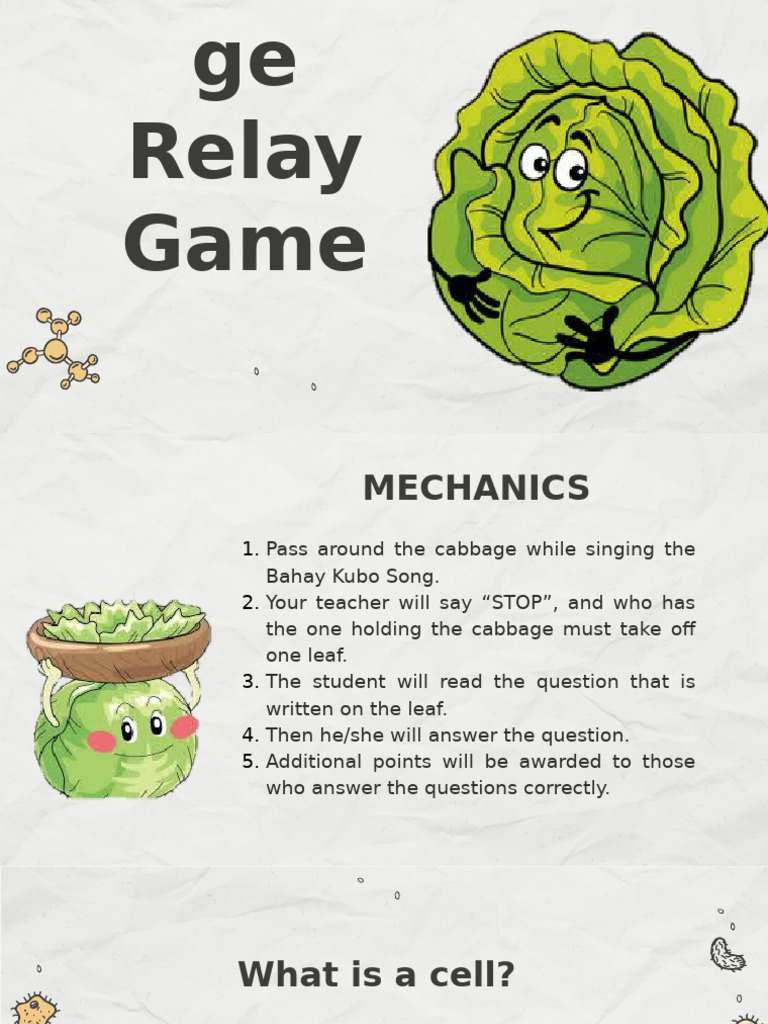 ge
Relay
Game

MECHANICS

1. Pass around the cabbage while singing the Bahay Kubo Song.
2. Your teacher will say “STOP”, and who has the one holding the cabbage must take off one leaf.
3. The student will read the question that is written on the leaf.
4. Then he/she will answer the question.
5. Additional points will be awarded to those who answer the questions correctly.

What is a cell?